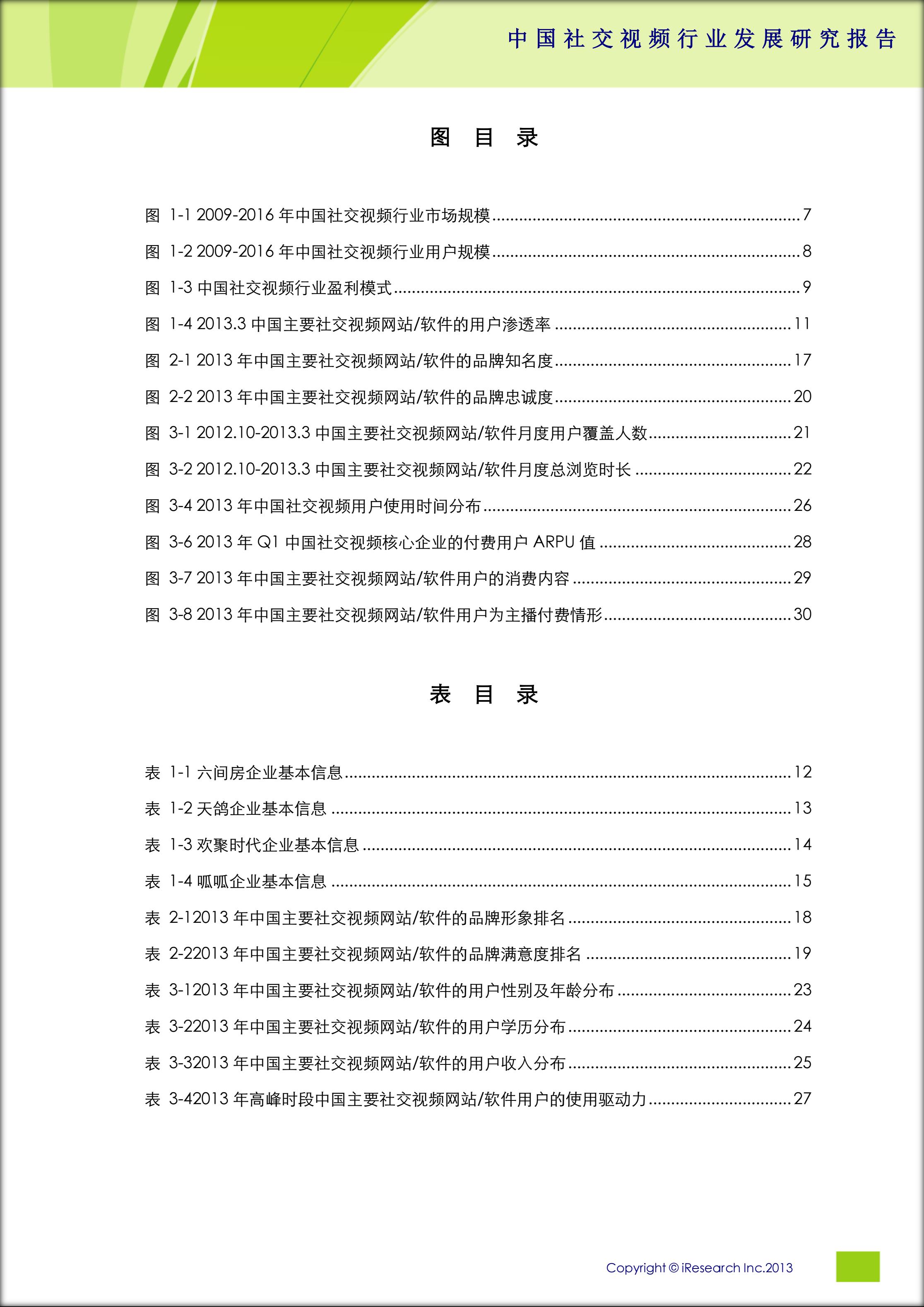 中国社交视频行业发展研究报告

图 目 录

图 1-1 2009-2016 年中国社交视频行业市场规模 ........ 7
图 1-2 2009-2016 年中国社交视频行业用户规模 ........ 8
图 1-3 中国社交视频行业盈利模式 ........ 9
图 1-4 2013.3 中国主要社交视频网站/软件的用户渗透率 ........ 11
图 2-1 2013 年中国主要社交视频网站/软件的品牌知名度 ........ 17
图 2-2 2013 年中国主要社交视频网站/软件的品牌忠诚度 ........ 20
图 3-1 2012.10-2013.3 中国主要社交视频网站/软件月度用户覆盖人数 ........ 21
图 3-2 2012.10-2013.3 中国主要社交视频网站/软件月度总浏览时长 ........ 22
图 3-4 2013 年中国社交视频用户使用时间分布 ........ 26
图 3-6 2013 年 Q1 中国社交视频核心企业的付费用户 ARPU 值 ........ 28
图 3-7 2013 年中国主要社交视频网站/软件用户的消费内容 ........ 29
图 3-8 2013 年中国主要社交视频网站/软件用户为主播付费情形 ........ 30

表 目 录

表 1-1 六间房企业基本信息 ........ 12
表 1-2 天鸽企业基本信息 ........ 13
表 1-3 欢聚时代企业基本信息 ........ 14
表 1-4 呱呱企业基本信息 ........ 15
表 2-12013 年中国主要社交视频网站/软件的品牌形象排名 ........ 18
表 2-22013 年中国主要社交视频网站/软件的品牌满意度排名 ........ 19
表 3-12013 年中国主要社交视频网站/软件的用户性别及年龄分布 ........ 23
表 3-22013 年中国主要社交视频网站/软件的用户学历分布 ........ 24
表 3-32013 年中国主要社交视频网站/软件的用户收入分布 ........ 25
表 3-42013 年高峰时段中国主要社交视频网站/软件用户的使用驱动力 ........ 27

Copyright © iResearch Inc.2013